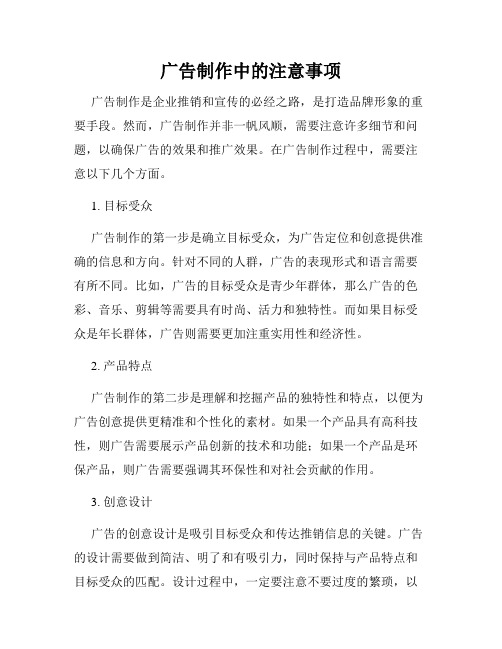 广告制作中的注意事项

广告制作是企业推销和宣传的必经之路，是打造品牌形象的重要手段。然而，广告制作并非一帆风顺，需要注意许多细节和问题，以确保广告的效果和推广效果。在广告制作过程中，需要注意以下几个方面。

1. 目标受众

广告制作的第一步是确立目标受众，为广告定位和创意提供准确的信息和方向。针对不同的人群，广告的表现形式和语言需要有所不同。比如，广告的目标受众是青少年群体，那么广告的色彩、音乐、剪辑等需要具有时尚、活力和独特性。而如果目标受众是年长群体，广告则需要更加注重实用性和经济性。

2. 产品特点

广告制作的第二步是理解和挖掘产品的独特性和特点，以便为广告创意提供更精准和个性化的素材。如果一个产品具有高科技性，则广告需要展示产品创新的技术和功能；如果一个产品是环保产品，则广告需要强调其环保性和对社会贡献的作用。

3. 创意设计

广告的创意设计是吸引目标受众和传达推销信息的关键。广告的设计需要做到简洁、明了和有吸引力，同时保持与产品特点和目标受众的匹配。设计过程中，一定要注意不要过度的繁琐，以